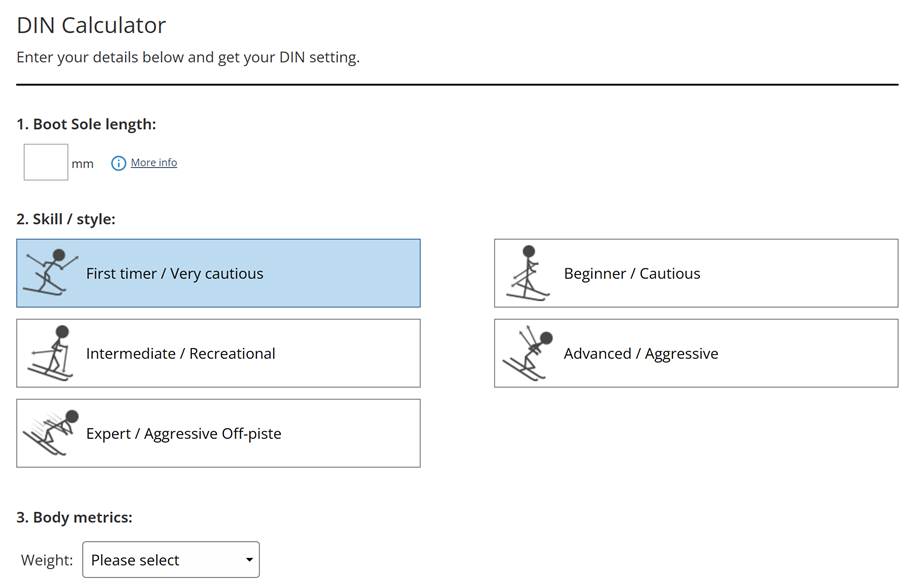 DIN Calculator

Enter your details below and get your DIN setting.

1. Boot Sole length:

mm More info

2. Skill / style:

First timer / Very cautious

Beginner / Cautious

Intermediate / Recreational

Advanced / Aggressive

Expert / Aggressive Off-piste

3. Body metrics:

Weight: Please select